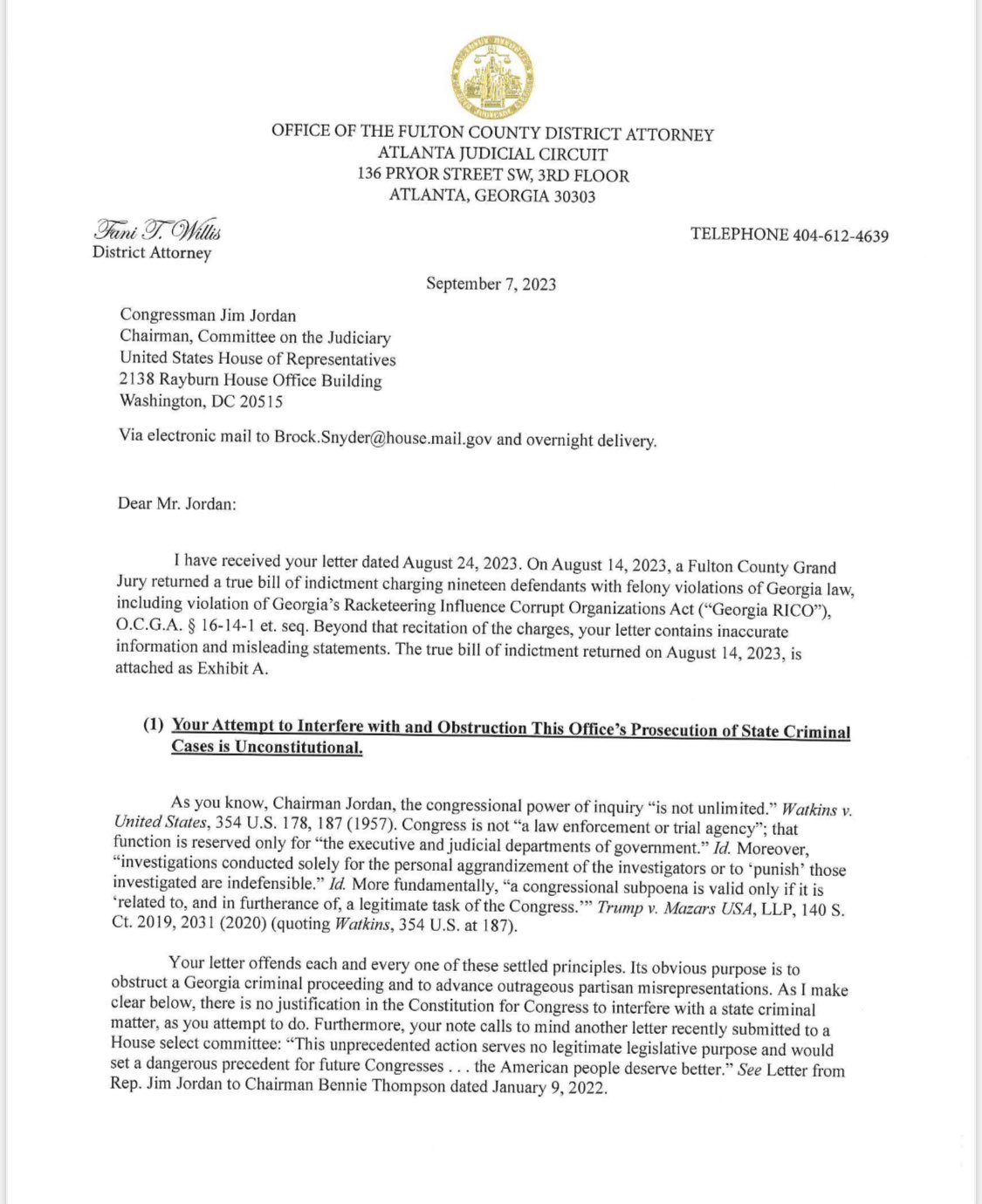 OFFICE OF THE FULTON COUNTY DISTRICT ATTORNEY
ATLANTA JUDICIAL CIRCUIT
136 PRYOR STREET SW, 3RD FLOOR
ATLANTA, GEORGIA 30303

Fani T. Willis
District Attorney

TELEPHONE 404-612-4639

September 7, 2023

Congressman Jim Jordan
Chairman, Committee on the Judiciary
United States House of Representatives
2138 Rayburn House Office Building
Washington, DC 20515

Via electronic mail to Brock.Snyder@house.mail.gov and overnight delivery.

Dear Mr. Jordan:

I have received your letter dated August 24, 2023. On August 14, 2023, a Fulton County Grand Jury returned a true bill of indictment charging nineteen defendants with felony violations of Georgia law, including violation of Georgia's Racketeering Influence Corrupt Organizations Act ("Georgia RICO"), O.C.G.A. § 16-14-1 et. seq. Beyond that recitation of the charges, your letter contains inaccurate information and misleading statements. The true bill of indictment returned on August 14, 2023, is attached as Exhibit A.

(1) Your Attempt to Interfere with and Obstruction This Office's Prosecution of State Criminal Cases is Unconstitutional.

As you know, Chairman Jordan, the congressional power of inquiry "is not unlimited." Watkins v. United States, 354 U.S. 178, 187 (1957). Congress is not "a law enforcement or trial agency"; that function is reserved only for "the executive and judicial departments of government." Id. Moreover, "investigations conducted solely for the personal aggrandizement of the investigators or to 'punish' those investigated are indefensible." Id. More fundamentally, "a congressional subpoena is valid only if it is 'related to, and in furtherance of, a legitimate task of the Congress.'" Trump v. Mazars USA, LLP, 140 S. Ct. 2019, 2031 (2020) (quoting Watkins, 354 U.S. at 187).

Your letter offends each and every one of these settled principles. Its obvious purpose is to obstruct a Georgia criminal proceeding and to advance outrageous partisan misrepresentations. As I make clear below, there is no justification in the Constitution for Congress to interfere with a state criminal matter, as you attempt to do. Furthermore, your note calls to mind another letter recently submitted to a House select committee: "This unprecedented action serves no legitimate legislative purpose and would set a dangerous precedent for future Congresses . . . the American people deserve better." See Letter from Rep. Jim Jordan to Chairman Bennie Thompson dated January 9, 2022.